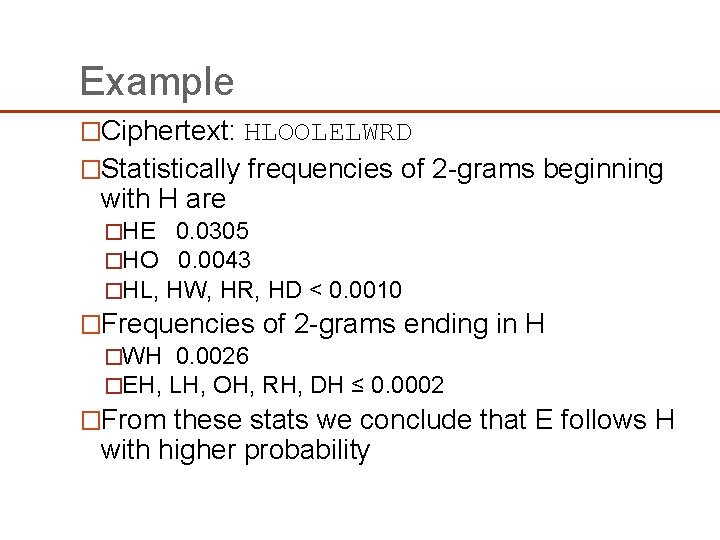 Example

□Ciphertext: HLOOLELWRD

□Statistically frequencies of 2-grams beginning with H are

□HE 0.0305

□HO 0.0043

□HL, HW, HR, HD < 0.0010

□Frequencies of 2-grams ending in H

□WH 0.0026

□EH, LH, OH, RH, DH ≤ 0.0002

□From these stats we conclude that E follows H with higher probability